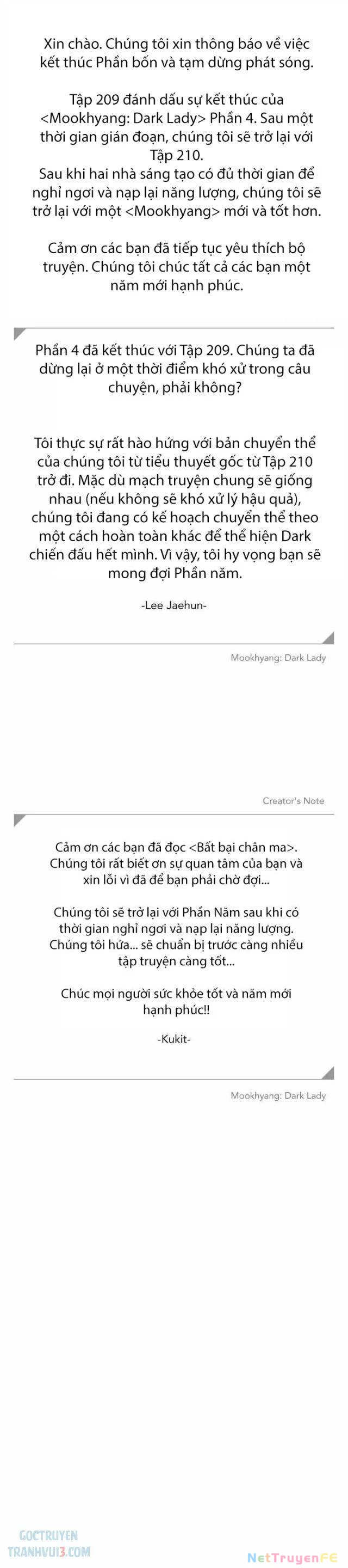 Xin chào. Chúng tôi xin thông báo về việc kết thúc Phần bốn và tạm dừng phát sóng.

Tập 209 đánh dấu sự kết thúc của <Mookhyang: Dark Lady> Phần 4. Sau một thời gian gián đoạn, chúng tôi sẽ trở lại với Tập 210.
Sau khi hai nhà sáng tạo có đủ thời gian để nghỉ ngơi và nạp lại năng lượng, chúng tôi sẽ trở lại với một <Mookhyang> mới và tốt hơn.

Cảm ơn các bạn đã tiếp tục yêu thích bộ truyện. Chúng tôi chúc tất cả các bạn một năm mới hạnh phúc.

Phần 4 đã kết thúc với Tập 209. Chúng ta đã dừng lại ở một thời điểm khó xử trong câu chuyện, phải không?

Tôi thực sự rất hào hứng với bản chuyển thể của chúng tôi từ tiểu thuyết gốc từ Tập 210 trở đi. Mặc dù mạch truyện chung sẽ giống nhau (nếu không sẽ khó xử lý hậu quả), chúng tôi đang có kế hoạch chuyển thể theo một cách hoàn toàn khác để thể hiện Dark chiến đấu hết mình. Vì vậy, tôi hy vọng bạn sẽ mong đợi Phần năm.

-Lee Jaehun-

Mookhyang: Dark Lady

Creator's Note

Cảm ơn các bạn đã đọc <Bất bại chân ma>. Chúng tôi rất biết ơn sự quan tâm của bạn và xin lỗi vì đã để bạn phải chờ đợi...

Chúng tôi sẽ trở lại với Phần Năm sau khi có thời gian nghỉ ngơi và nạp lại năng lượng. Chúng tôi hứa... sẽ chuẩn bị trước càng nhiều tập truyện càng tốt...

Chúc mọi người sức khỏe tốt và năm mới hạnh phúc!!

-Kukit-

Mookhyang: Dark Lady

GOCTRUYEN
TRANHVUI3.COM

NetTruyenFE